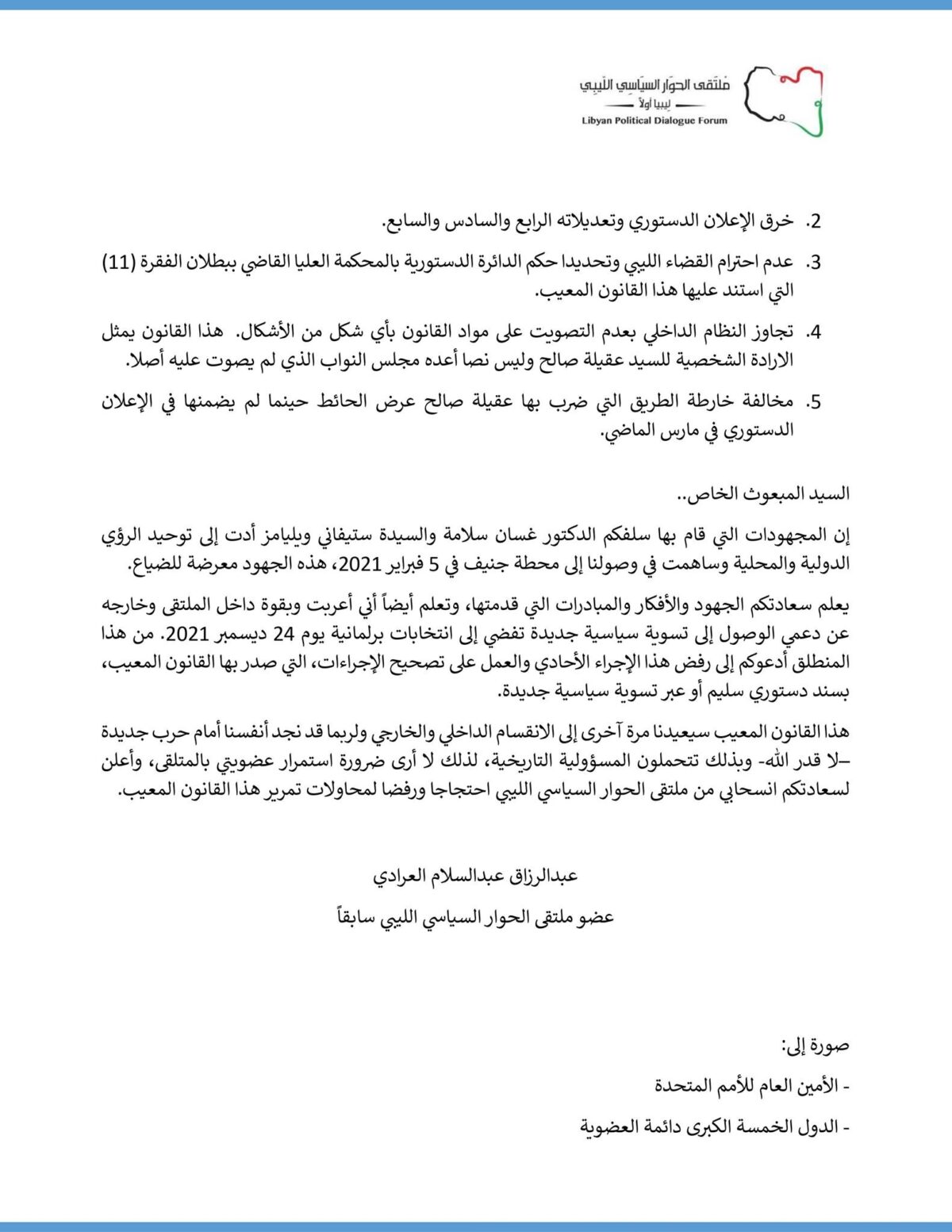 ملتقى الحوار السياسي الليبي
ليبيا أولاً
Libyan Political Dialogue Forum

2. خرق الإعلان الدستوري وتعديلاته الرابع والسادس والسابع.

3. عدم احترام القضاء الليبي وتحديدا حكم الدائرة الدستورية بالمحكمة العليا القاضي ببطلان الفقرة (11) التي استند عليها هذا القانون المعيب.

4. تجاوز النظام الداخلي بعدم التصويت على مواد القانون بأي شكل من الأشكال. هذا القانون يمثل الارادة الشخصية للسيد عقيلة صالح وليس نصا أعده مجلس النواب الذي لم يصوت عليه أصلا.

5. مخالفة خارطة الطريق التي ضرب بها عقيلة صالح عرض الحائط حينما لم يضمنها في الإعلان الدستوري في مارس الماضي.

السيد المبعوث الخاص..

إن المجهودات التي قام بها سلفكم الدكتور غسان سلامة والسيدة ستيفاني ويليامز أدت إلى توحيد الرؤي الدولية والمحلية وساهمت في وصولنا إلى محطة جنيف في 5 فبراير 2021، هذه الجهود معرضة للضياع.

يعلم سعادتكم الجهود والأفكار والمبادرات التي قدمتها، وتعلم أيضاً أني أعربت وبقوة داخل الملتقى وخارجه عن دعمي الوصول إلى تسوية سياسية جديدة تفضي إلى انتخابات برلمانية يوم 24 ديسمبر 2021. من هذا المنطلق أدعوكم إلى رفض هذا الإجراء الأحادي والعمل على تصحيح الإجراءات، التي صدر بها القانون المعيب، بسند دستوري سليم أو عبر تسوية سياسية جديدة.

هذا القانون المعيب سيعيدنا مرة آخرى إلى الانقسام الداخلي والخارجي ولربما قد نجد أنفسنا أمام حرب جديدة –لا قدر الله- وبذلك تتحملون المسؤولية التاريخية، لذلك لا أرى ضرورة استمرار عضويتي بالمتلقى، وأعلن لسعادتكم انسحابي من ملتقى الحوار السياسي الليبي احتجاجا ورفضا لمحاولات تمرير هذا القانون المعيب.

عبدالرزاق عبدالسلام العرادي

عضو ملتقى الحوار السياسي الليبي سابقاً

صورة إلى:

- الأمين العام للأمم المتحدة

- الدول الخمسة الكبرى دائمة العضوية